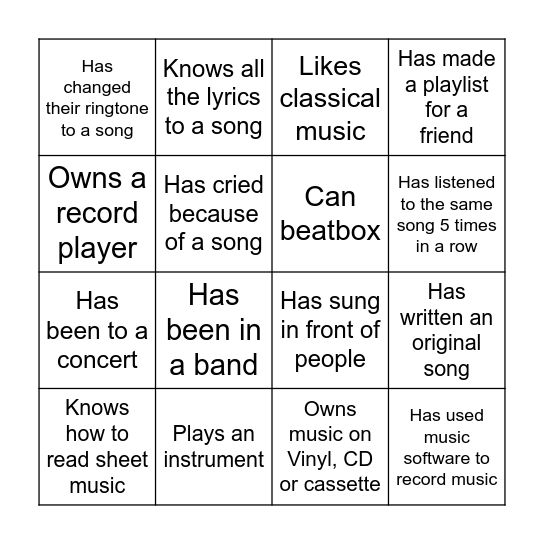 | Has changed their ringtone to a song | Knows all the lyrics to a song | Likes classical music | Has made a playlist for a friend |
|---|---|---|---|
| Owns a record player | Has cried because of a song | Can beatbox | Has listened to the same song 5 times in a row |
| Has been to a concert | Has been in a band | Has sung in front of people | Has written an original song |
| Knows how to read sheet music | Plays an instrument | Owns music on Vinyl, CD or cassette | Has used music software to record music |